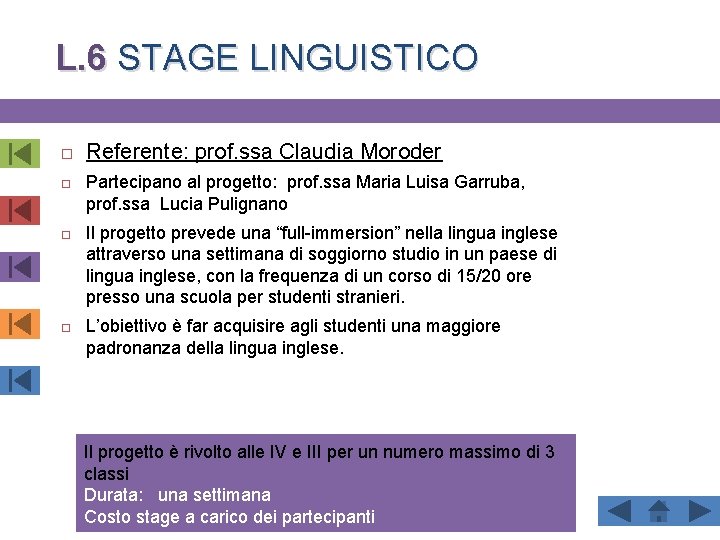 L.6 STAGE LINGUISTICO

Referente: prof.ssa Claudia Moroder

Partecipano al progetto: prof.ssa Maria Luisa Garruba, prof.ssa Lucia Pulignano

Il progetto prevede una “full-immersion” nella lingua inglese attraverso una settimana di soggiorno studio in un paese di lingua inglese, con la frequenza di un corso di 15/20 ore presso una scuola per studenti stranieri.

L’obiettivo è far acquisire agli studenti una maggiore padronanza della lingua inglese.

Il progetto è rivolto alle IV e III per un numero massimo di 3 classi
Durata: una settimana
Costo stage a carico dei partecipanti